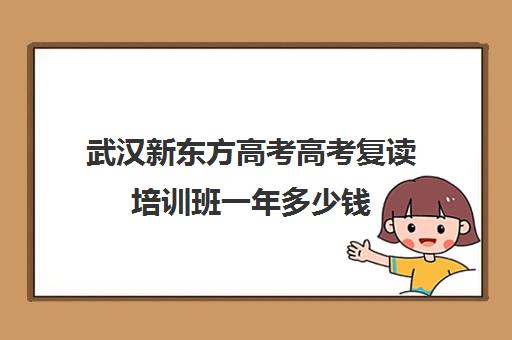 武汉新东方高考高考复读培训班一年多少钱